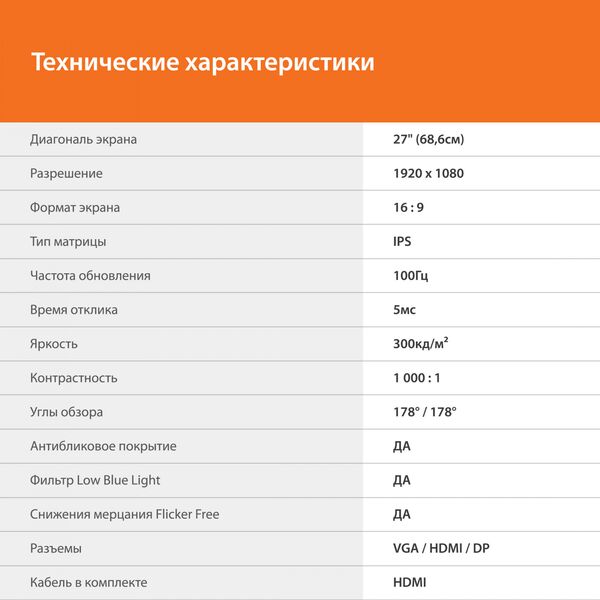 Технические характеристики

| | |
|---|---|
| Диагональ экрана | 27" (68,6см) |
| Разрешение | 1920 x 1080 |
| Формат экрана | 16 : 9 |
| Тип матрицы | IPS |
| Частота обновления | 100Гц |
| Время отклика | 5мс |
| Яркость | 300кд/м² |
| Контрастность | 1 000 : 1 |
| Углы обзора | 178° / 178° |
| Антибликовое покрытие | ДА |
| Фильтр Low Blue Light | ДА |
| Снижения мерцания Flicker Free | ДА |
| Разъемы | VGA / HDMI / DP |
| Кабель в комплекте | HDMI |